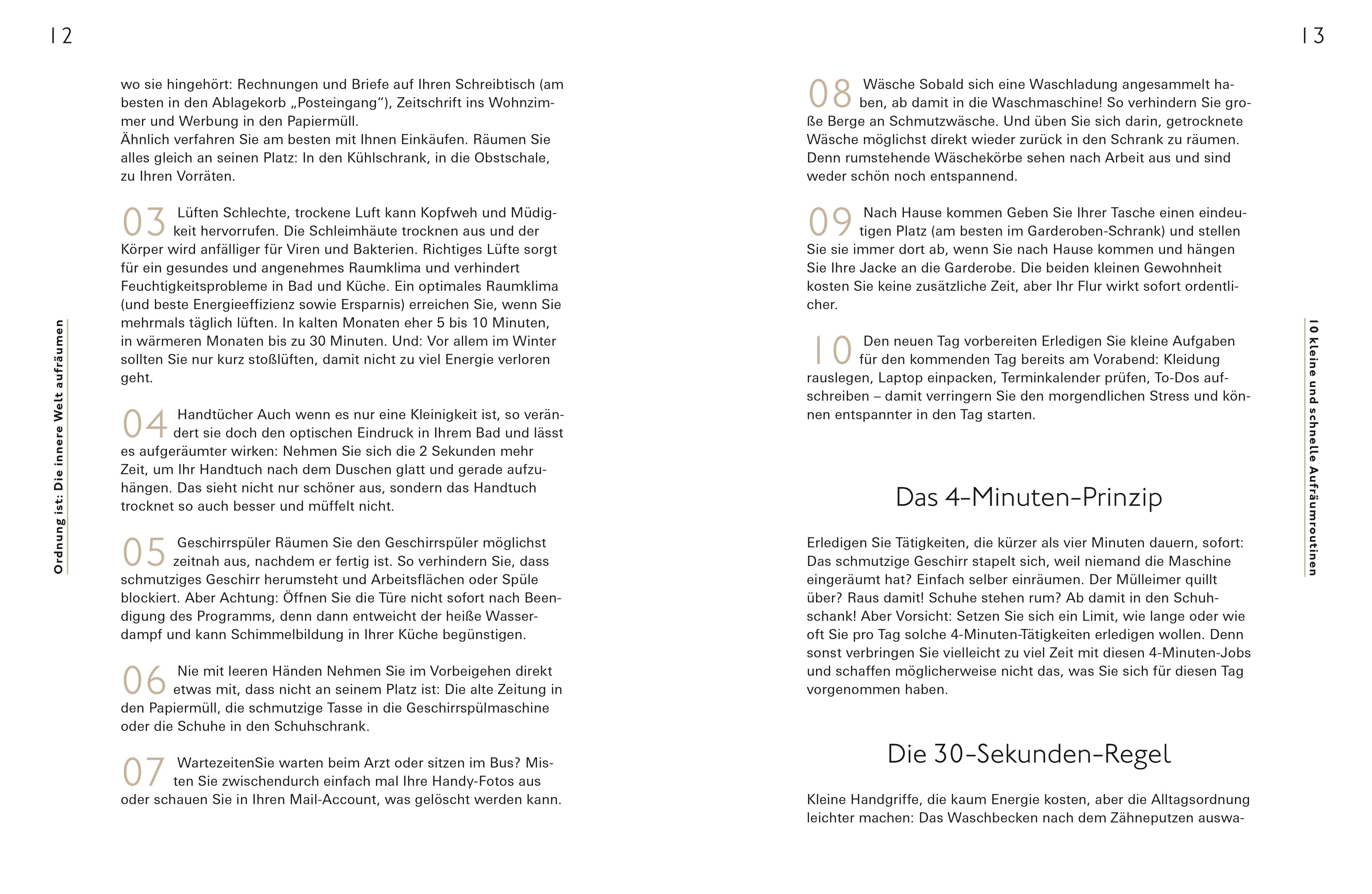 12

Ordnung ist: Die innere Welt aufräumen

wo sie hingehört: Rechnungen und Briefe auf Ihren Schreibtisch (am besten in den Ablagekorb „Posteingang“), Zeitschrift ins Wohnzimmer und Werbung in den Papiermüll.
Ähnlich verfahren Sie am besten mit Ihnen Einkäufen. Räumen Sie alles gleich an seinen Platz: In den Kühlschrank, in die Obstschale, zu Ihren Vorräten.

03 Lüften Schlechte, trockene Luft kann Kopfweh und Müdigkeit hervorrufen. Die Schleimhäute trocknen aus und der Körper wird anfälliger für Viren und Bakterien. Richtiges Lüfte sorgt für ein gesundes und angenehmes Raumklima und verhindert Feuchtigkeitsprobleme in Bad und Küche. Ein optimales Raumklima (und beste Energieeffizienz sowie Ersparnis) erreichen Sie, wenn Sie mehrmals täglich lüften. In kalten Monaten eher 5 bis 10 Minuten, in wärmeren Monaten bis zu 30 Minuten. Und: Vor allem im Winter sollten Sie nur kurz stoßlüften, damit nicht zu viel Energie verloren geht.

04 Handtücher Auch wenn es nur eine Kleinigkeit ist, so verändert sie doch den optischen Eindruck in Ihrem Bad und lässt es aufgeräumter wirken: Nehmen Sie sich die 2 Sekunden mehr Zeit, um Ihr Handtuch nach dem Duschen glatt und gerade aufzuhängen. Das sieht nicht nur schöner aus, sondern das Handtuch trocknet so auch besser und müffelt nicht.

05 Geschirrspüler Räumen Sie den Geschirrspüler möglichst zeitnah aus, nachdem er fertig ist. So verhindern Sie, dass schmutziges Geschirr herumsteht und Arbeitsflächen oder Spüle blockiert. Aber Achtung: Öffnen Sie die Türe nicht sofort nach Beendigung des Programms, denn dann entweicht der heiße Wasserdampf und kann Schimmelbildung in Ihrer Küche begünstigen.

06 Nie mit leeren Händen Nehmen Sie im Vorbeigehen direkt etwas mit, dass nicht an seinem Platz ist: Die alte Zeitung in den Papiermüll, die schmutzige Tasse in die Geschirrspülmaschine oder die Schuhe in den Schuhschrank.

07 WartezeitenSie warten beim Arzt oder sitzen im Bus? Misten Sie zwischendurch einfach mal Ihre Handy-Fotos aus oder schauen Sie in Ihren Mail-Account, was gelöscht werden kann.

13

10 kleine und schnelle Aufräumroutinen

08 Wäsche Sobald sich eine Waschladung angesammelt haben, ab damit in die Waschmaschine! So verhindern Sie große Berge an Schmutzwäsche. Und üben Sie sich darin, getrocknete Wäsche möglichst direkt wieder zurück in den Schrank zu räumen. Denn rumstehende Wäschekörbe sehen nach Arbeit aus und sind weder schön noch entspannend.

09 Nach Hause kommen Geben Sie Ihrer Tasche einen eindeutigen Platz (am besten im Garderoben-Schrank) und stellen Sie sie immer dort ab, wenn Sie nach Hause kommen und hängen Sie Ihre Jacke an die Garderobe. Die beiden kleinen Gewohnheit kosten Sie keine zusätzliche Zeit, aber Ihr Flur wirkt sofort ordentlicher.

10 Den neuen Tag vorbereiten Erledigen Sie kleine Aufgaben für den kommenden Tag bereits am Vorabend: Kleidung rauslegen, Laptop einpacken, Terminkalender prüfen, To-Dos aufschreiben – damit verringern Sie den morgendlichen Stress und können entspannter in den Tag starten.

Das 4-Minuten-Prinzip

Erledigen Sie Tätigkeiten, die kürzer als vier Minuten dauern, sofort: Das schmutzige Geschirr stapelt sich, weil niemand die Maschine eingeräumt hat? Einfach selber einräumen. Der Mülleimer quillt über? Raus damit! Schuhe stehen rum? Ab damit in den Schuhschank! Aber Vorsicht: Setzen Sie sich ein Limit, wie lange oder wie oft Sie pro Tag solche 4-Minuten-Tätigkeiten erledigen wollen. Denn sonst verbringen Sie vielleicht zu viel Zeit mit diesen 4-Minuten-Jobs und schaffen möglicherweise nicht das, was Sie sich für diesen Tag vorgenommen haben.

Die 30-Sekunden-Regel

Kleine Handgriffe, die kaum Energie kosten, aber die Alltagsordnung leichter machen: Das Waschbecken nach dem Zähneputzen auswa-